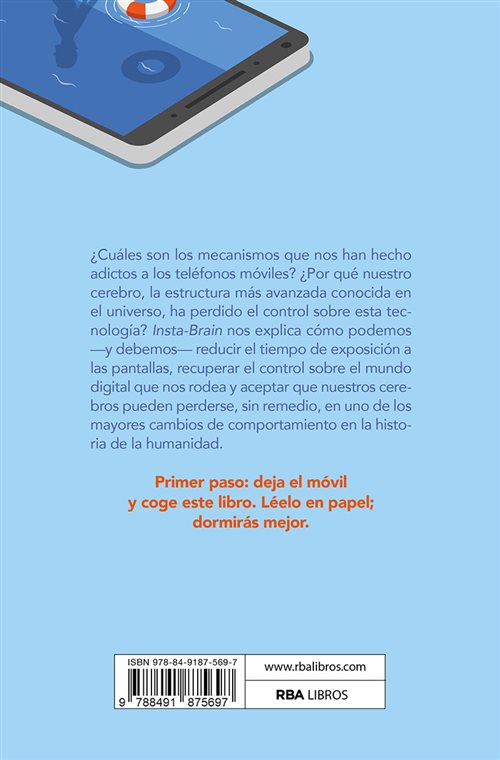 ¿Cuáles son los mecanismos que nos han hecho adictos a los teléfonos móviles? ¿Por qué nuestro cerebro, la estructura más avanzada conocida en el universo, ha perdido el control sobre esta tecnología? Insta-Brain nos explica cómo podemos —y debemos— reducir el tiempo de exposición a las pantallas, recuperar el control sobre el mundo digital que nos rodea y aceptar que nuestros cerebros pueden perderse, sin remedio, en uno de los mayores cambios de comportamiento en la historia de la humanidad.

Primer paso: deja el móvil
y coge este libro. Léelo en papel;
dormirás mejor.

ISBN 978-84-9187-569-7
9 788491 875697

www.rbalibros.com

RBA LIBROS